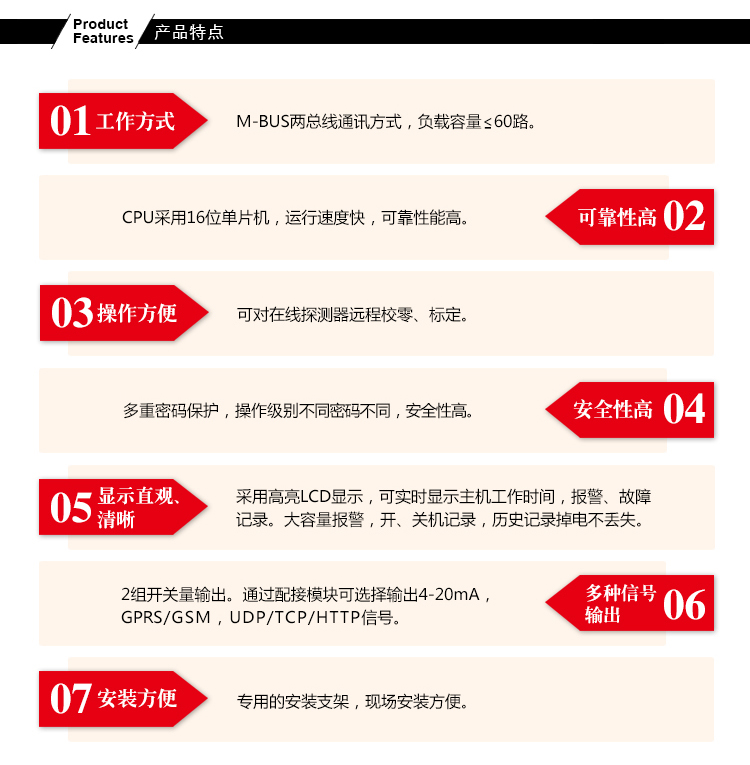 Product Features 产品特点

01 工作方式

M-BUS两总线通讯方式，负载容量≤60路。

CPU采用16位单片机，运行速度快，可靠性能高。

可靠性高 02

03 操作方便

可对在线探测器远程校零、标定。

多重密码保护，操作级别不同密码不同，安全性高。

安全性高 04

05 显示直观、清晰

采用高亮LCD显示，可实时显示主机工作时间，报警、故障记录。大容量报警，开、关机记录，历史记录掉电不丢失。

2组开关量输出。通过配接模块可选择输出4-20mA，GPRS/GSM，UDP/TCP/HTTP信号。

多种信号输出 06

07 安装方便

专用的安装支架，现场安装方便。